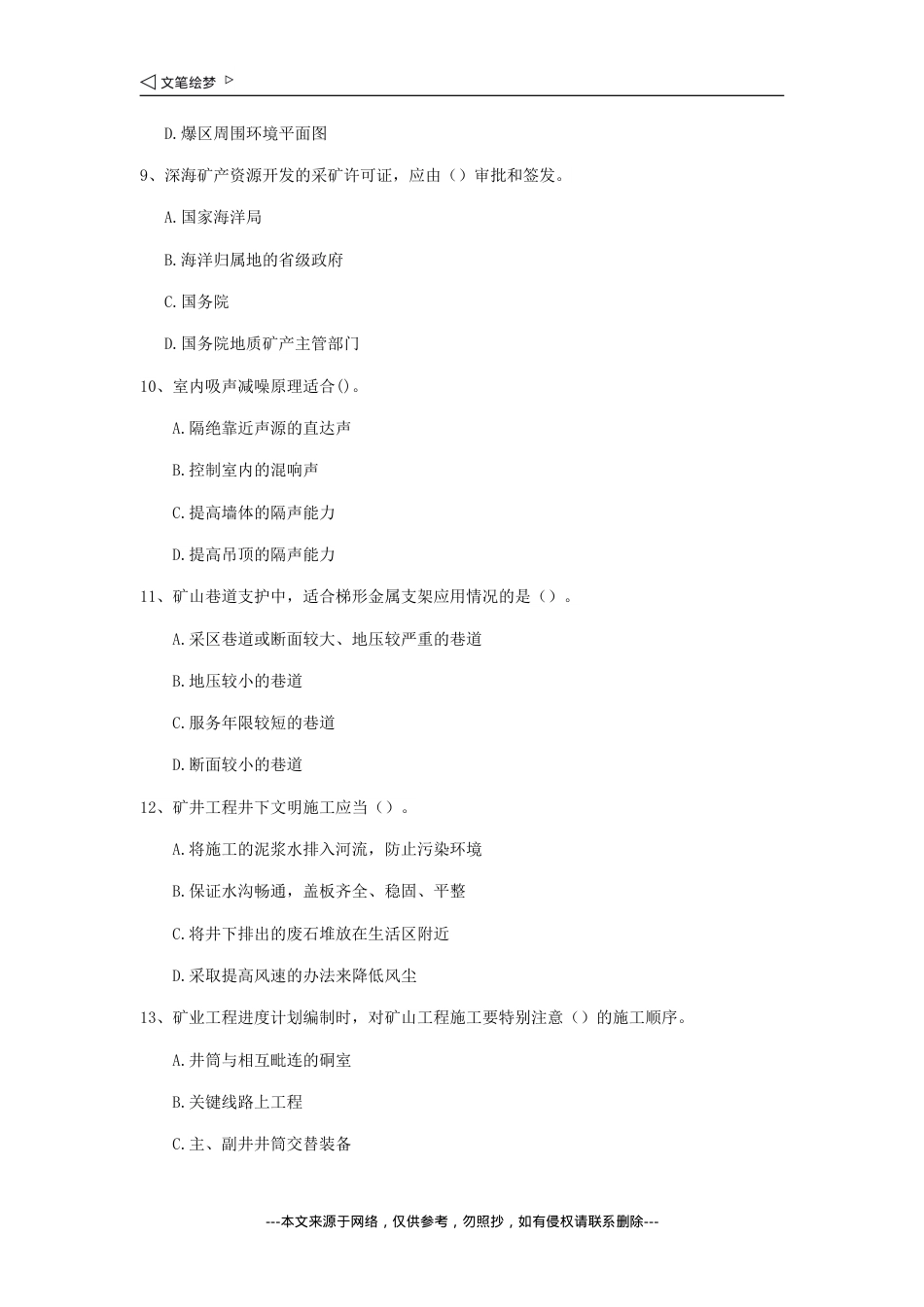 ◁ 文笔绘梦 ▷

D.爆区周围环境平面图

9、深海矿产资源开发的采矿许可证，应由（）审批和签发。

A.国家海洋局

B.海洋归属地的省级政府

C.国务院

D.国务院地质矿产主管部门

10、室内吸声减噪原理适合()。

A.隔绝靠近声源的直达声

B.控制室内的混响声

C.提高墙体的隔声能力

D.提高吊顶的隔声能力

11、矿山巷道支护中，适合梯形金属支架应用情况的是（）。

A.采区巷道或断面较大、地压较严重的巷道

B.地压较小的巷道

C.服务年限较短的巷道

D.断面较小的巷道

12、矿井工程井下文明施工应当（）。

A.将施工的泥浆水排入河流，防止污染环境

B.保证水沟畅通，盖板齐全、稳固、平整

C.将井下排出的废石堆放在生活区附近

D.采取提高风速的办法来降低风尘

13、矿业工程进度计划编制时，对矿山工程施工要特别注意（）的施工顺序。

A.井筒与相互毗连的硐室

B.关键线路上工程

C.主、副井井筒交替装备

---本文来源于网络，仅供参考，勿照抄，如有侵权请联系删除---